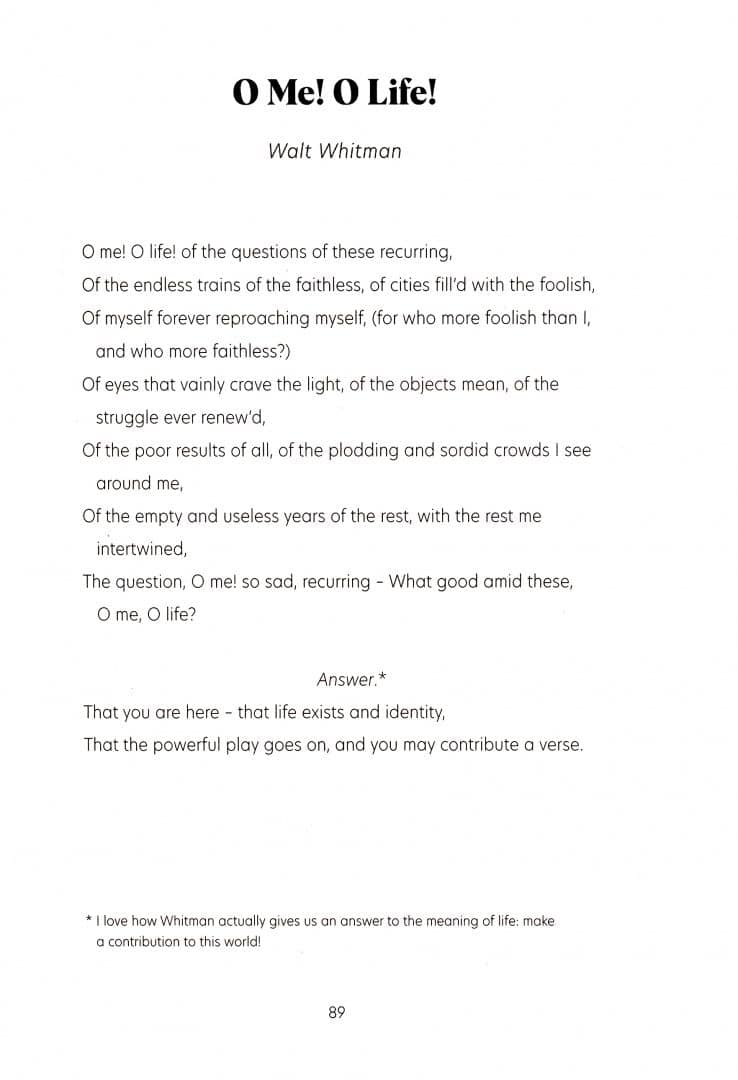 O Me! O Life!

Walt Whitman

O me! O life! of the questions of these recurring,
Of the endless trains of the faithless, of cities fill'd with the foolish,
Of myself forever reproaching myself, (for who more foolish than I, and who more faithless?)
Of eyes that vainly crave the light, of the objects mean, of the struggle ever renew'd,
Of the poor results of all, of the plodding and sordid crowds I see around me,
Of the empty and useless years of the rest, with the rest me intertwined,
The question, O me! so sad, recurring - What good amid these, O me, O life?

Answer.*

That you are here - that life exists and identity,
That the powerful play goes on, and you may contribute a verse.

* I love how Whitman actually gives us an answer to the meaning of life: make a contribution to this world!

89